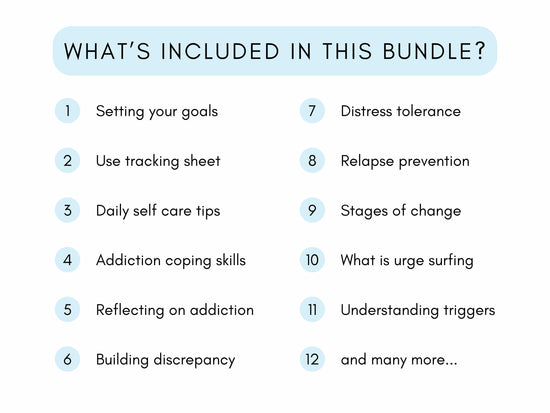 WHAT'S INCLUDED IN THIS BUNDLE?

1 Setting your goals

2 Use tracking sheet

3 Daily self care tips

4 Addiction coping skills

5 Reflecting on addiction

6 Building discrepancy

7 Distress tolerance

8 Relapse prevention

9 Stages of change

10 What is urge surfing

11 Understanding triggers

12 and many more...